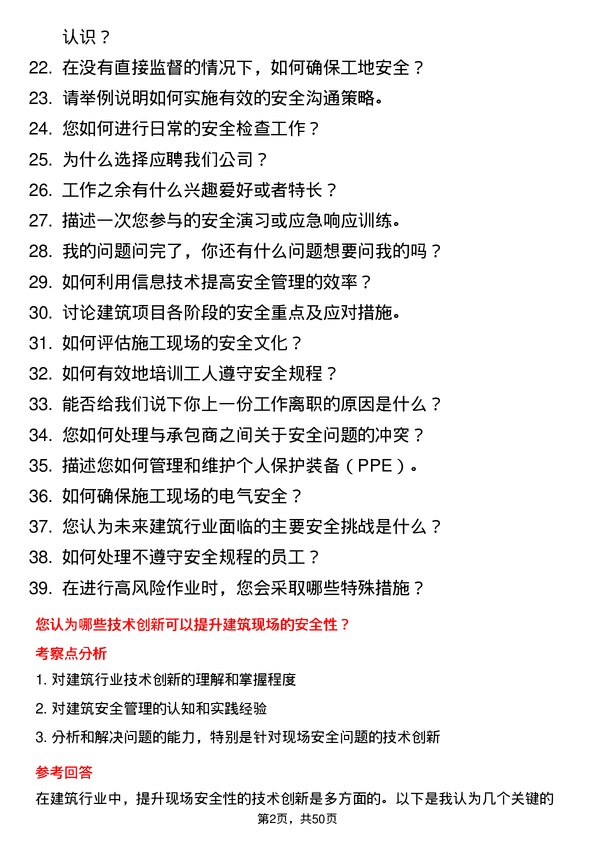 认识？

22. 在没有直接监督的情况下，如何确保工地安全？
23. 请举例说明如何实施有效的安全沟通策略。
24. 您如何进行日常的安全检查工作？
25. 为什么选择应聘我们公司？
26. 工作之余有什么兴趣爱好或者特长？
27. 描述一次您参与的安全演习或应急响应训练。
28. 我的问题问完了，你还有什么问题想要问我的吗？
29. 如何利用信息技术提高安全管理的效率？
30. 讨论建筑项目各阶段的安全重点及应对措施。
31. 如何评估施工现场的安全文化？
32. 如何有效地培训工人遵守安全规程？
33. 能否给我们说下你上一份工作离职的原因是什么？
34. 您如何处理与承包商之间关于安全问题的冲突？
35. 描述您如何管理和维护个人保护装备（PPE）。
36. 如何确保施工现场的电气安全？
37. 您认为未来建筑行业面临的主要安全挑战是什么？
38. 如何处理不遵守安全规程的员工？
39. 在进行高风险作业时，您会采取哪些特殊措施？

您认为哪些技术创新可以提升建筑现场的安全性？

考察点分析

1. 对建筑行业技术创新的理解和掌握程度
2. 对建筑安全管理的认知和实践经验
3. 分析和解决问题的能力，特别是针对现场安全问题的技术创新

参考回答

在建筑行业中，提升现场安全性的技术创新是多方面的。以下是我认为几个关键的

第2页，共50页